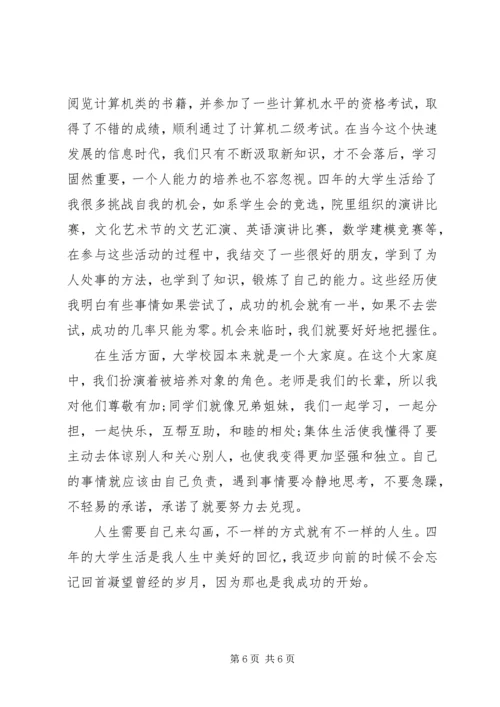 阅览计算机类的书籍，并参加了一些计算机水平的资格考试，取得了不错的成绩，顺利通过了计算机二级考试。在当今这个快速发展的信息时代，我们只有不断汲取新知识，才不会落后，学习固然重要，一个人能力的培养也不容忽视。四年的大学生活给了我很多挑战自我的机会，如系学生会的竞选，院里组织的演讲比赛，文化艺术节的文艺汇演、英语演讲比赛，数学建模竞赛等，在参与这些活动的过程中，我结交了一些很好的朋友，学到了为人处事的方法，也学到了知识，锻炼了自己的能力。这些经历使我明白有些事情如果尝试了，成功的机会就有一半，如果不去尝试，成功的几率只能为零。机会来临时，我们就要好好地把握住。

在生活方面，大学校园本来就是一个大家庭。在这个大家庭中，我们扮演着被培养对象的角色。老师是我们的长辈，所以我对他们尊敬有加;同学们就像兄弟姐妹，我们一起学习，一起分担，一起快乐，互帮互助，和睦的相处;集体生活使我懂得了要主动去体谅别人和关心别人，也使我变得更加坚强和独立。自己的事情就应该由自己负责，遇到事情要冷静地思考，不要急躁，不轻易的承诺，承诺了就要努力去兑现。

人生需要自己来勾画，不一样的方式就有不一样的人生。四年的大学生活是我人生中美好的回忆，我迈步向前的时候不会忘记回首凝望曾经的岁月，因为那也是我成功的开始。

第 6 页 共 6 页